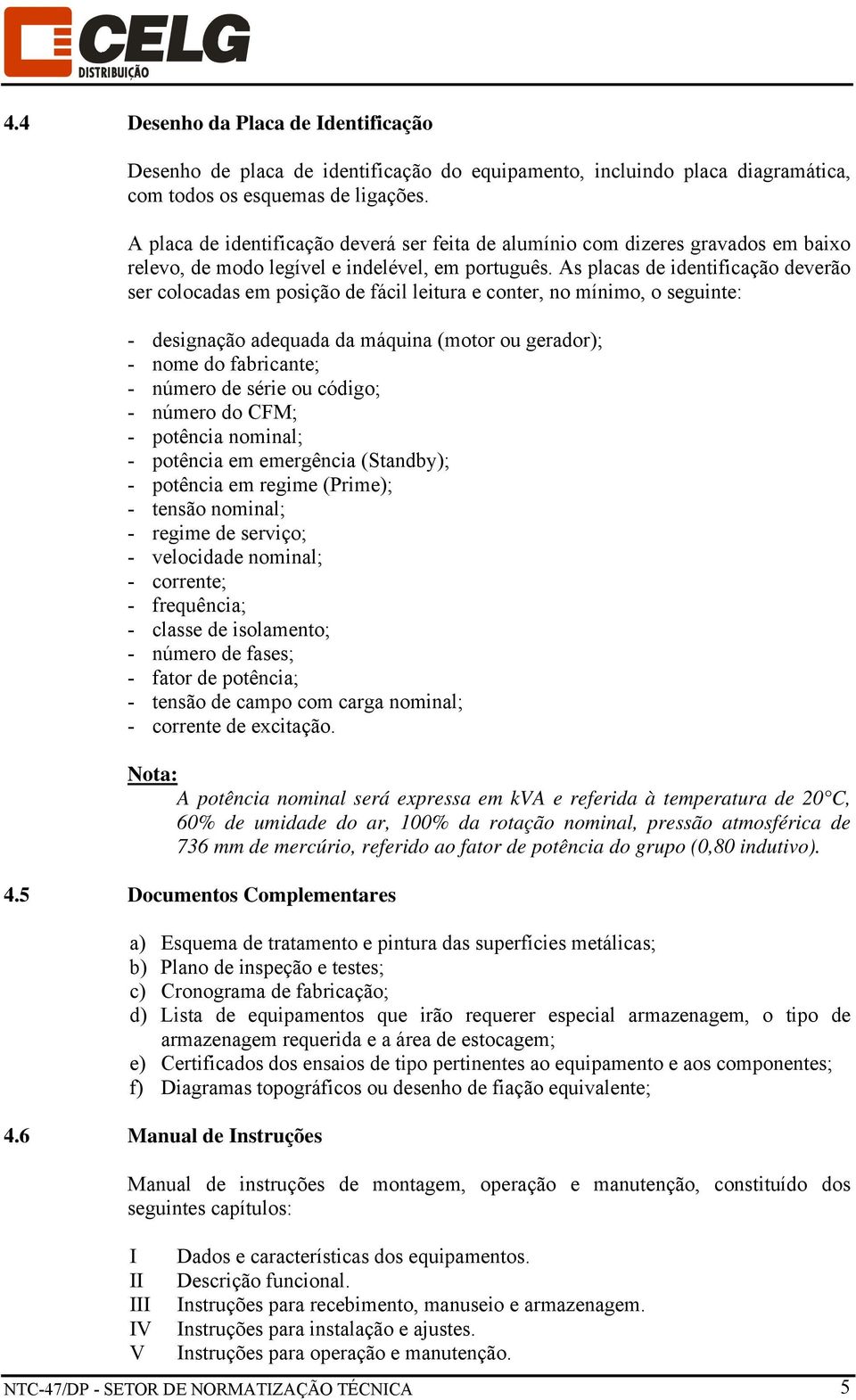 CELG
DISTRIBUIÇÃO

4.4 Desenho da Placa de Identificação

Desenho de placa de identificação do equipamento, incluindo placa diagramática, com todos os esquemas de ligações.

A placa de identificação deverá ser feita de alumínio com dizeres gravados em baixo relevo, de modo legível e indelével, em português. As placas de identificação deverão ser colocadas em posição de fácil leitura e conter, no mínimo, o seguinte:

- designação adequada da máquina (motor ou gerador);
- nome do fabricante;
- número de série ou código;
- número do CFM;
- potência nominal;
- potência em emergência (Standby);
- potência em regime (Prime);
- tensão nominal;
- regime de serviço;
- velocidade nominal;
- corrente;
- frequência;
- classe de isolamento;
- número de fases;
- fator de potência;
- tensão de campo com carga nominal;
- corrente de excitação.

Nota:
A potência nominal será expressa em kVA e referida à temperatura de 20°C, 60% de umidade do ar, 100% da rotação nominal, pressão atmosférica de 736 mm de mercúrio, referido ao fator de potência do grupo (0,80 indutivo).

4.5 Documentos Complementares

a) Esquema de tratamento e pintura das superfícies metálicas;
b) Plano de inspeção e testes;
c) Cronograma de fabricação;
d) Lista de equipamentos que irão requerer especial armazenagem, o tipo de armazenagem requerida e a área de estocagem;
e) Certificados dos ensaios de tipo pertinentes ao equipamento e aos componentes;
f) Diagramas topográficos ou desenho de fiação equivalente;

4.6 Manual de Instruções

Manual de instruções de montagem, operação e manutenção, constituído dos seguintes capítulos:

I Dados e características dos equipamentos.
II Descrição funcional.
III Instruções para recebimento, manuseio e armazenagem.
IV Instruções para instalação e ajustes.
V Instruções para operação e manutenção.

NTC-47/DP - SETOR DE NORMATIZAÇÃO TÉCNICA 5